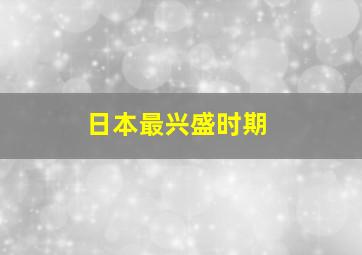 日本最兴盛时期